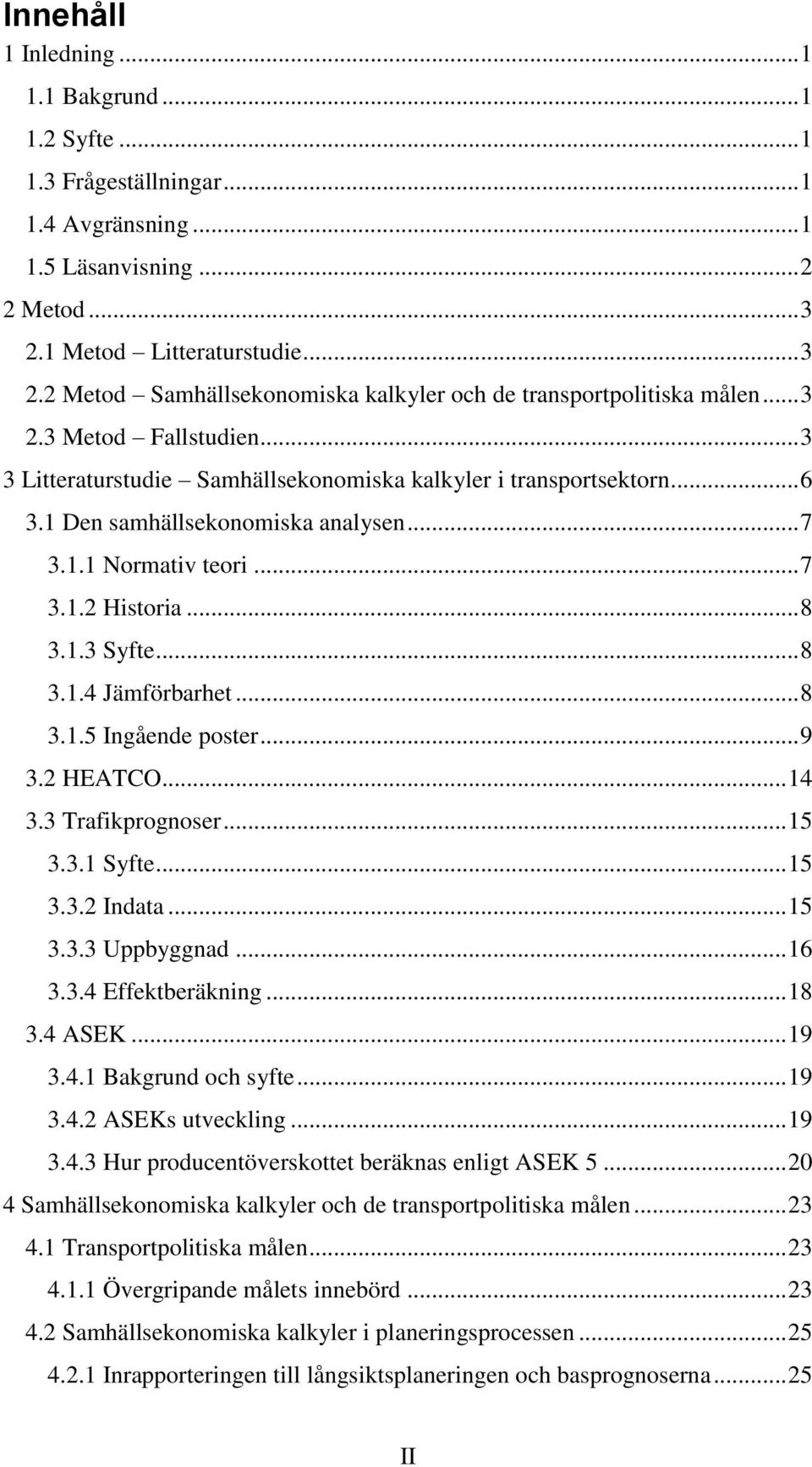 Innehåll

1 Inledning ... 1
1.1 Bakgrund ... 1
1.2 Syfte ... 1
1.3 Frågeställningar ... 1
1.4 Avgränsning ... 1
1.5 Läsanvisning ... 2
2 Metod ... 3
2.1 Metod – Litteraturstudie ... 3
2.2 Metod – Samhällsekonomiska kalkyler och de transportpolitiska målen ... 3
2.3 Metod – Fallstudien ... 3
3 Litteraturstudie – Samhällsekonomiska kalkyler i transportsektorn ... 6
3.1 Den samhällsekonomiska analysen ... 7
3.1.1 Normativ teori ... 7
3.1.2 Historia ... 8
3.1.3 Syfte ... 8
3.1.4 Jämförbarhet ... 8
3.1.5 Ingående poster ... 9
3.2 HEATCO ... 14
3.3 Trafikprognoser ... 15
3.3.1 Syfte ... 15
3.3.2 Indata ... 15
3.3.3 Uppbyggnad ... 16
3.3.4 Effektberäkning ... 18
3.4 ASEK ... 19
3.4.1 Bakgrund och syfte ... 19
3.4.2 ASEKs utveckling ... 19
3.4.3 Hur producentöverskottet beräknas enligt ASEK 5 ... 20
4 Samhällsekonomiska kalkyler och de transportpolitiska målen ... 23
4.1 Transportpolitiska målen ... 23
4.1.1 Övergripande målets innebörd ... 23
4.2 Samhällsekonomiska kalkyler i planeringsprocessen ... 25
4.2.1 Inrapporteringen till långsiktsplaneringen och basprognoserna ... 25

II